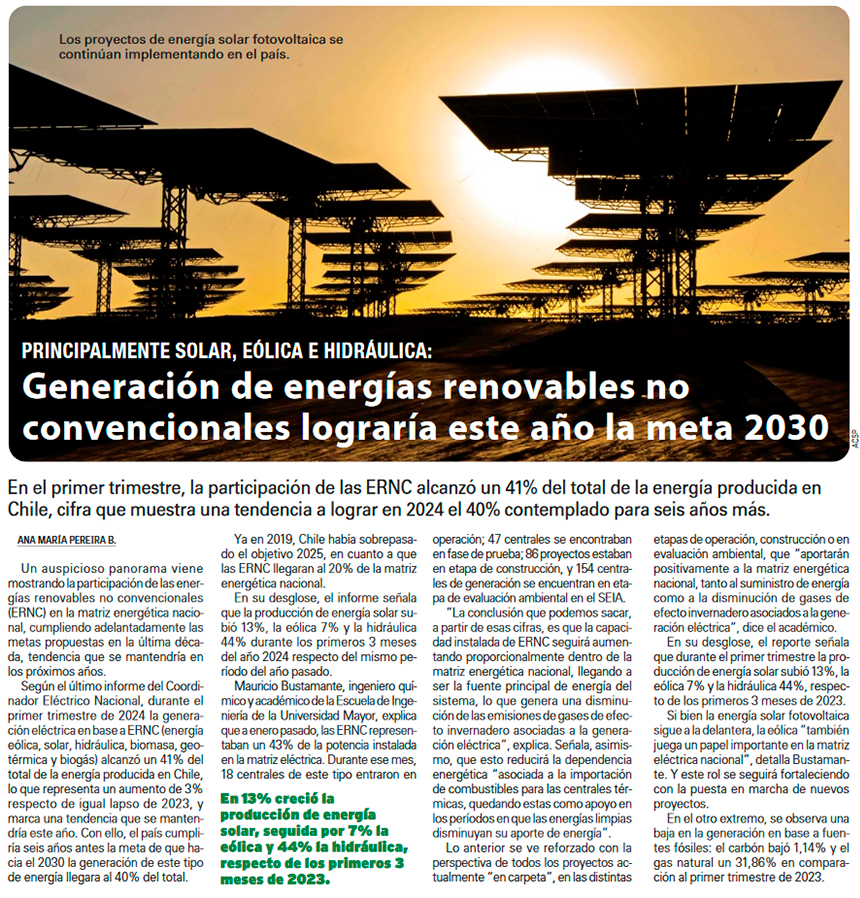 Los proyectos de energía solar fotovoltaica se continúan implementando en el país.

ACSP

PRINCIPALMENTE SOLAR, EÓLICA E HIDRÁULICA:

Generación de energías renovables no convencionales lograría este año la meta 2030

En el primer trimestre, la participación de las ERNC alcanzó un 41% del total de la energía producida en Chile, cifra que muestra una tendencia a lograr en 2024 el 40% contemplado para seis años más.

ANA MARÍA PEREIRA B.

Un auspicioso panorama viene mostrando la participación de las energías renovables no convencionales (ERNC) en la matriz energética nacional, cumpliendo adelantadamente las metas propuestas en la última década, tendencia que se mantendría en los próximos años.

Según el último informe del Coordinador Eléctrico Nacional, durante el primer trimestre de 2024 la generación eléctrica en base a ERNC (energía eólica, solar, hidráulica, biomasa, geotérmica y biogás) alcanzó un 41% del total de la energía producida en Chile, lo que representa un aumento de 3% respecto de igual lapso de 2023, y marca una tendencia que se mantendría este año. Con ello, el país cumpliría seis años antes la meta de que hacia el 2030 la generación de este tipo de energía llegara al 40% del total.

Ya en 2019, Chile había sobrepasado el objetivo 2025, en cuanto a que las ERNC llegaran al 20% de la matriz energética nacional.

En su desglose, el informe señala que la producción de energía solar subió 13%, la eólica 7% y la hidráulica 44% durante los primeros 3 meses del año 2024 respecto del mismo período del año pasado.

Mauricio Bustamante, ingeniero químico y académico de la Escuela de Ingeniería de la Universidad Mayor, explica que a enero pasado, las ERNC representaban un 43% de la potencia instalada en la matriz eléctrica. Durante ese mes, 18 centrales de este tipo entraron en

En 13% creció la producción de energía solar, seguida por 7% la eólica y 44% la hidráulica, respecto de los primeros 3 meses de 2023.

operación; 47 centrales se encontraban en fase de prueba; 86 proyectos estaban en etapa de construcción, y 154 centrales de generación se encuentran en etapa de evaluación ambiental en el SEIA.

"La conclusión que podemos sacar, a partir de esas cifras, es que la capacidad instalada de ERNC seguirá aumentando proporcionalmente dentro de la matriz energética nacional, llegando a ser la fuente principal de energía del sistema, lo que genera una disminución de las emisiones de gases de efecto invernadero asociadas a la generación eléctrica", explica. Señala, asimismo, que esto reducirá la dependencia energética "asociada a la importación de combustibles para las centrales térmicas, quedando estas como apoyo en los períodos en que las energías limpias disminuyan su aporte de energía".

Lo anterior se ve reforzado con la perspectiva de todos los proyectos actualmente "en carpeta", en las distintas etapas de operación, construcción o en evaluación ambiental, que "aportarán positivamente a la matriz energética nacional, tanto al suministro de energía como a la disminución de gases de efecto invernadero asociados a la generación eléctrica", dice el académico.

En su desglose, el reporte señala que durante el primer trimestre la producción de energía solar subió 13%, la eólica 7% y la hidráulica 44%, respecto de los primeros 3 meses de 2023.

Si bien la energía solar fotovoltaica sigue a la delantera, la eólica "también juega un papel importante en la matriz eléctrica nacional", detalla Bustamante. Y este rol se seguirá fortaleciendo con la puesta en marcha de nuevos proyectos.

En el otro extremo, se observa una baja en la generación en base a fuentes fósiles: el carbón bajó 1,14% y el gas natural un 31,86% en comparación al primer trimestre de 2023.